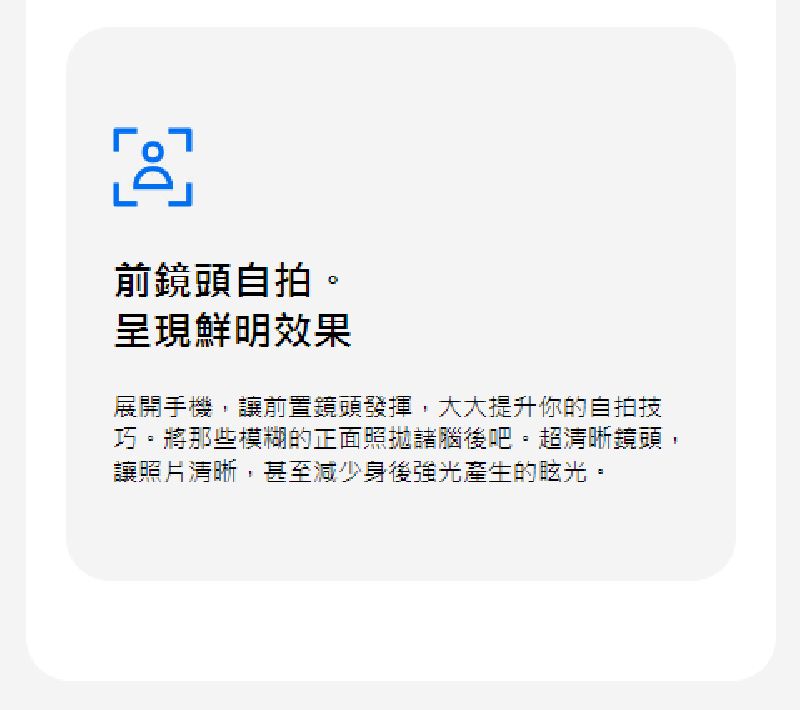 前鏡頭自拍。
呈現鮮明效果

展開手機，讓前置鏡頭發揮，大大提升你的自拍技巧。將那些模糊的正面照拋諸腦後吧。超清晰鏡頭，讓照片清晰，甚至減少身後強光產生的眩光。